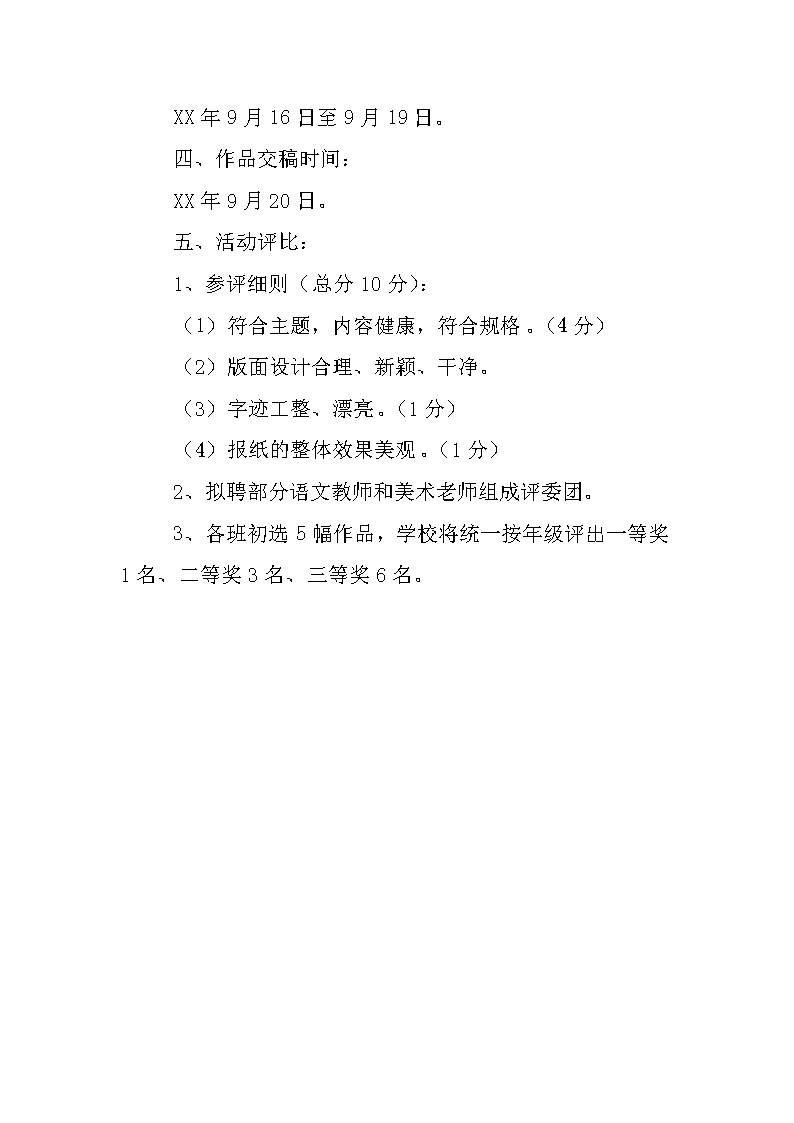 XX 年 9 月 16 日至 9 月 19 日。

四、作品交稿时间：

XX 年 9 月 20 日。

五、活动评比：

1、参评细则（总分 10 分）：

（1）符合主题，内容健康，符合规格 。（4 分）

（2）版面设计合理、新颖、干净。

（3）字迹工整、漂亮。（1 分）

（4）报纸的整体效果美观 。（1 分）

2、拟聘部分语文教师和美术老师组成评委团。

3、各班初选 5 幅作品，学校将统一按年级评出一等奖 1 名、二等奖 3 名、三等奖 6 名。